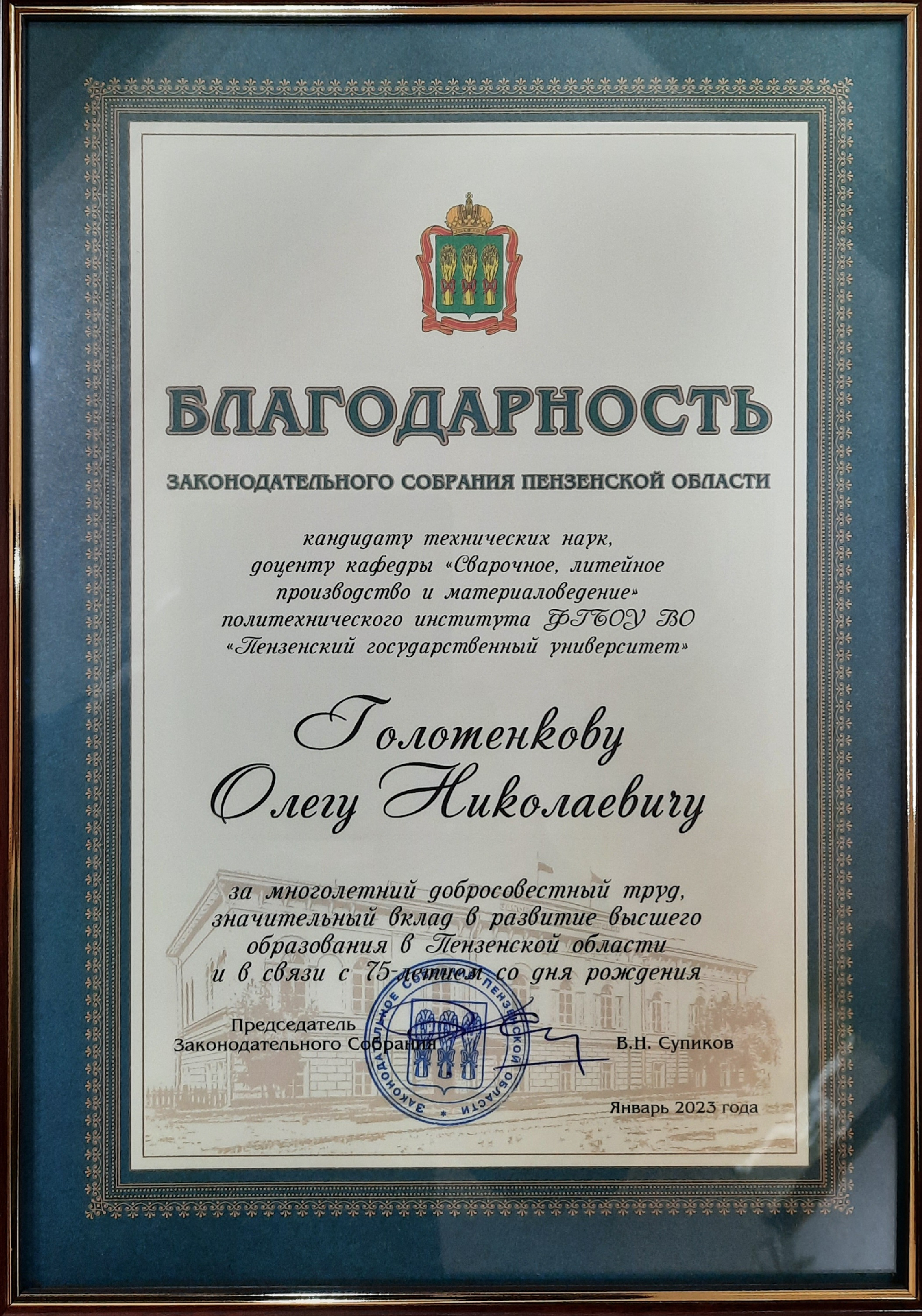 БЛАГОДАРНОСТЬ

ЗАКОНОДАТЕЛЬНОГО СОБРАНИЯ ПЕНЗЕНСКОЙ ОБЛАСТИ

кандидату технических наук, доценту кафедры «Сварочное, литейное производство и материаловедение» политехнического института ФГБОУ ВО «Пензенский государственный университет»

Голотенкову Олегу Николаевичу

за многолетний добросовестный труд, значительный вклад в развитие высшего образования в Пензенской области и в связи с 75-летием со дня рождения

Председатель Законодательного Собрания В.Н. Супиков

ЗАКОНОДАТЕЛЬНОЕ СОБРАНИЕ ПЕНЗЕНСКОЙ ОБЛАСТИ

Январь 2023 года